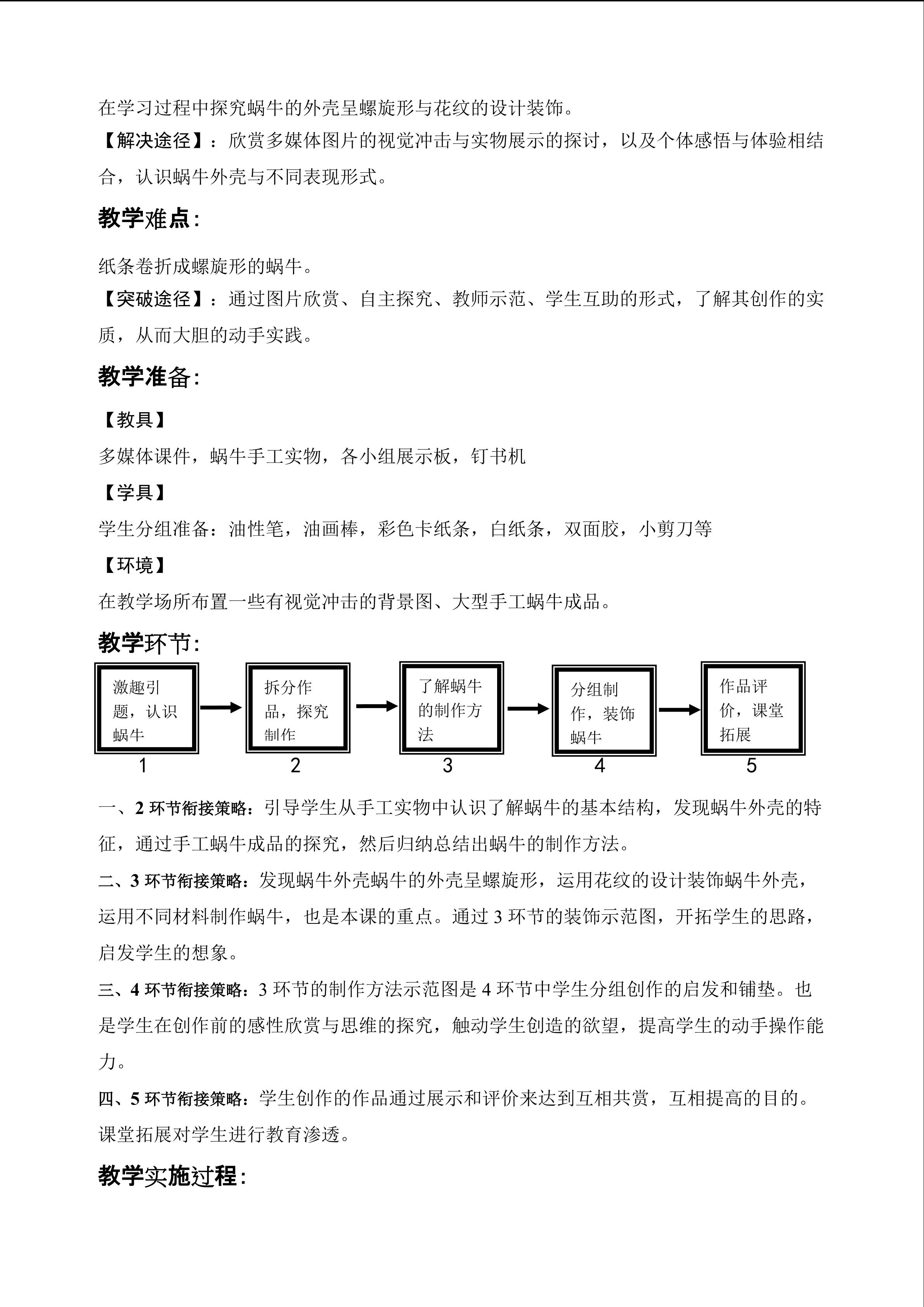 在学习过程中探究蜗牛的外壳呈螺旋形与花纹的设计装饰。

【解决途径】：欣赏多媒体图片的视觉冲击与实物展示的探讨，以及个体感悟与体验相结合，认识蜗牛外壳与不同表现形式。

教学难点:

纸条卷折成螺旋形的蜗牛。

【突破途径】：通过图片欣赏、自主探究、教师示范、学生互助的形式，了解其创作的实质，从而大胆的动手实践。

教学准备:

【教具】

多媒体课件，蜗牛手工实物，各小组展示板，钉书机

【学具】

学生分组准备：油性笔，油画棒，彩色卡纸条，白纸条，双面胶，小剪刀等

【环境】

在教学场所布置一些有视觉冲击的背景图、大型手工蜗牛成品。

教学环节:

激趣引题，认识蜗牛
1

拆分作品，探究制作
2

了解蜗牛的制作方法
3

分组制作，装饰蜗牛
4

作品评价，课堂拓展
5

一、2环节衔接策略：引导学生从手工实物中认识了解蜗牛的基本结构，发现蜗牛外壳的特征，通过手工蜗牛成品的探究，然后归纳总结出蜗牛的制作方法。

二、3环节衔接策略：发现蜗牛外壳蜗牛的外壳呈螺旋形，运用花纹的设计装饰蜗牛外壳，运用不同材料制作蜗牛，也是本课的重点。通过3环节的装饰示范图，开拓学生的思路，启发学生的想象。

三、4环节衔接策略：3环节的制作方法示范图是4环节中学生分组创作的启发和铺垫。也是学生在创作前的感性欣赏与思维的探究，触动学生创造的欲望，提高学生的动手操作能力。

四、5环节衔接策略：学生创作的作品通过展示和评价来达到互相共赏，互相提高的目的。课堂拓展对学生进行教育渗透。

教学实施过程: